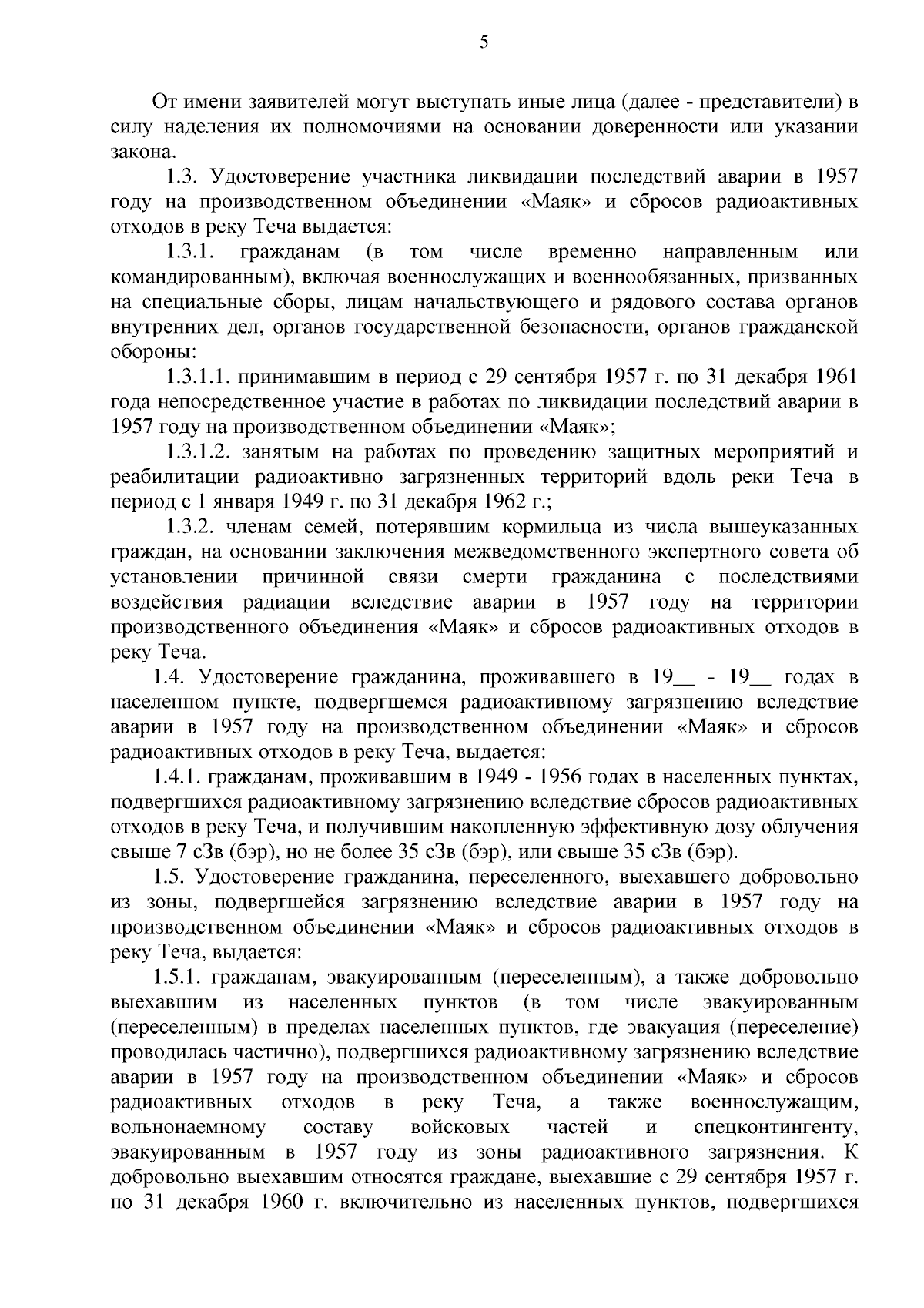 5

От имени заявителей могут выступать иные лица (далее - представители) в силу наделения их полномочиями на основании доверенности или указании закона.

1.3. Удостоверение участника ликвидации последствий аварии в 1957 году на производственном объединении «Маяк» и сбросов радиоактивных отходов в реку Теча выдается:

1.3.1. гражданам (в том числе временно направленным или командированным), включая военнослужащих и военнообязанных, призванных на специальные сборы, лицам начальствующего и рядового состава органов внутренних дел, органов государственной безопасности, органов гражданской обороны:

1.3.1.1. принимавшим в период с 29 сентября 1957 г. по 31 декабря 1961 года непосредственное участие в работах по ликвидации последствий аварии в 1957 году на производственном объединении «Маяк»;

1.3.1.2. занятым на работах по проведению защитных мероприятий и реабилитации радиоактивно загрязненных территорий вдоль реки Теча в период с 1 января 1949 г. по 31 декабря 1962 г.;

1.3.2. членам семей, потерявшим кормильца из числа вышеуказанных граждан, на основании заключения межведомственного экспертного совета об установлении причинной связи смерти гражданина с последствиями воздействия радиации вследствие аварии в 1957 году на территории производственного объединения «Маяк» и сбросов радиоактивных отходов в реку Теча.

1.4. Удостоверение гражданина, проживавшего в 19__ - 19__ годах в населенном пункте, подвергшемся радиоактивному загрязнению вследствие аварии в 1957 году на производственном объединении «Маяк» и сбросов радиоактивных отходов в реку Теча, выдается:

1.4.1. гражданам, проживавшим в 1949 - 1956 годах в населенных пунктах, подвергшихся радиоактивному загрязнению вследствие сбросов радиоактивных отходов в реку Теча, и получившим накопленную эффективную дозу облучения свыше 7 сЗв (бэр), но не более 35 сЗв (бэр), или свыше 35 сЗв (бэр).

1.5. Удостоверение гражданина, переселенного, выехавшего добровольно из зоны, подвергшейся загрязнению вследствие аварии в 1957 году на производственном объединении «Маяк» и сбросов радиоактивных отходов в реку Теча, выдается:

1.5.1. гражданам, эвакуированным (переселенным), а также добровольно выехавшим из населенных пунктов (в том числе эвакуированным (переселенным) в пределах населенных пунктов, где эвакуация (переселение) проводилась частично), подвергшихся радиоактивному загрязнению вследствие аварии в 1957 году на производственном объединении «Маяк» и сбросов радиоактивных отходов в реку Теча, а также военнослужащим, вольнонаемному составу войсковых частей и спецконтингенту, эвакуированным в 1957 году из зоны радиоактивного загрязнения. К добровольно выехавшим относятся граждане, выехавшие с 29 сентября 1957 г. по 31 декабря 1960 г. включительно из населенных пунктов, подвергшихся